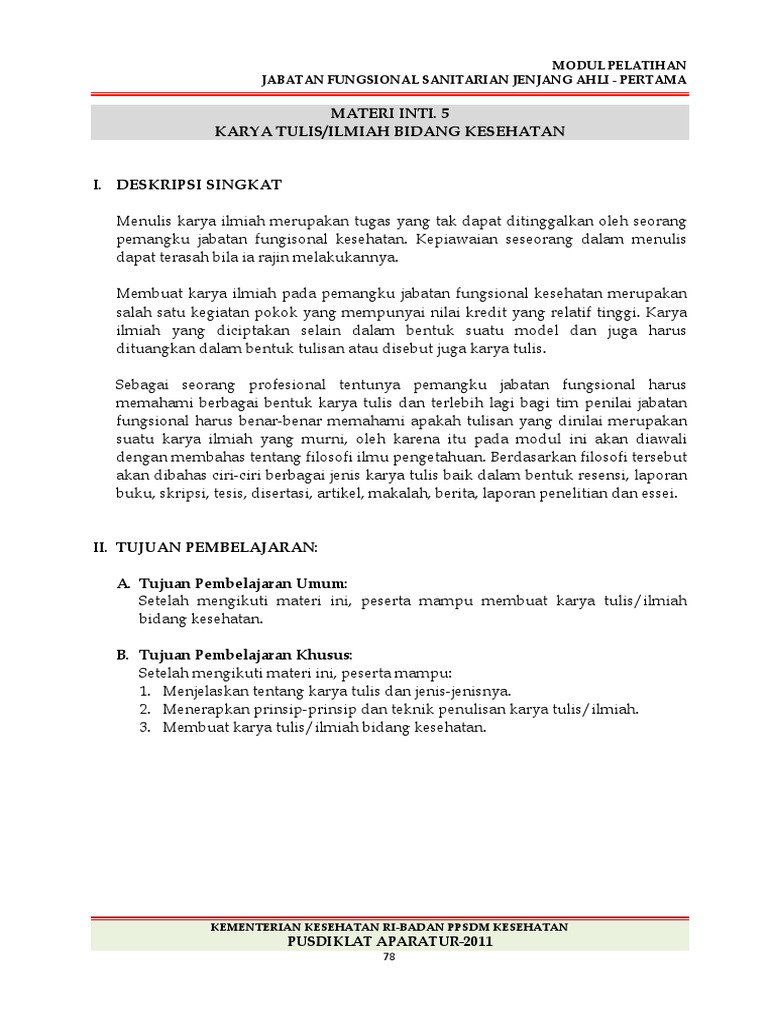 MODUL PELATIHAN
JABATAN FUNGSIONAL SANITARIAN JENJANG AHLI - PERTAMA

MATERI INTI. 5
KARYA TULIS/ILMIAH BIDANG KESEHATAN

I. DESKRIPSI SINGKAT

Menulis karya ilmiah merupakan tugas yang tak dapat ditinggalkan oleh seorang pemangku jabatan fungisonal kesehatan. Kepiawaian seseorang dalam menulis dapat terasah bila ia rajin melakukannya.

Membuat karya ilmiah pada pemangku jabatan fungsional kesehatan merupakan salah satu kegiatan pokok yang mempunyai nilai kredit yang relatif tinggi. Karya ilmiah yang diciptakan selain dalam bentuk suatu model dan juga harus dituangkan dalam bentuk tulisan atau disebut juga karya tulis.

Sebagai seorang profesional tentunya pemangku jabatan fungsional harus memahami berbagai bentuk karya tulis dan terlebih lagi bagi tim penilai jabatan fungsional harus benar-benar memahami apakah tulisan yang dinilai merupakan suatu karya ilmiah yang murni, oleh karena itu pada modul ini akan diawali dengan membahas tentang filosofi ilmu pengetahuan. Berdasarkan filosofi tersebut akan dibahas ciri-ciri berbagai jenis karya tulis baik dalam bentuk resensi, laporan buku, skripsi, tesis, disertasi, artikel, makalah, berita, laporan penelitian dan essei.

II. TUJUAN PEMBELAJARAN:

A. Tujuan Pembelajaran Umum:
Setelah mengikuti materi ini, peserta mampu membuat karya tulis/ilmiah bidang kesehatan.

B. Tujuan Pembelajaran Khusus:
Setelah mengikuti materi ini, peserta mampu:
1. Menjelaskan tentang karya tulis dan jenis-jenisnya.
2. Menerapkan prinsip-prinsip dan teknik penulisan karya tulis/ilmiah.
3. Membuat karya tulis/ilmiah bidang kesehatan.

KEMENTERIAN KESEHATAN RI-BADAN PPSDM KESEHATAN
PUSDIKLAT APARATUR-2011
78